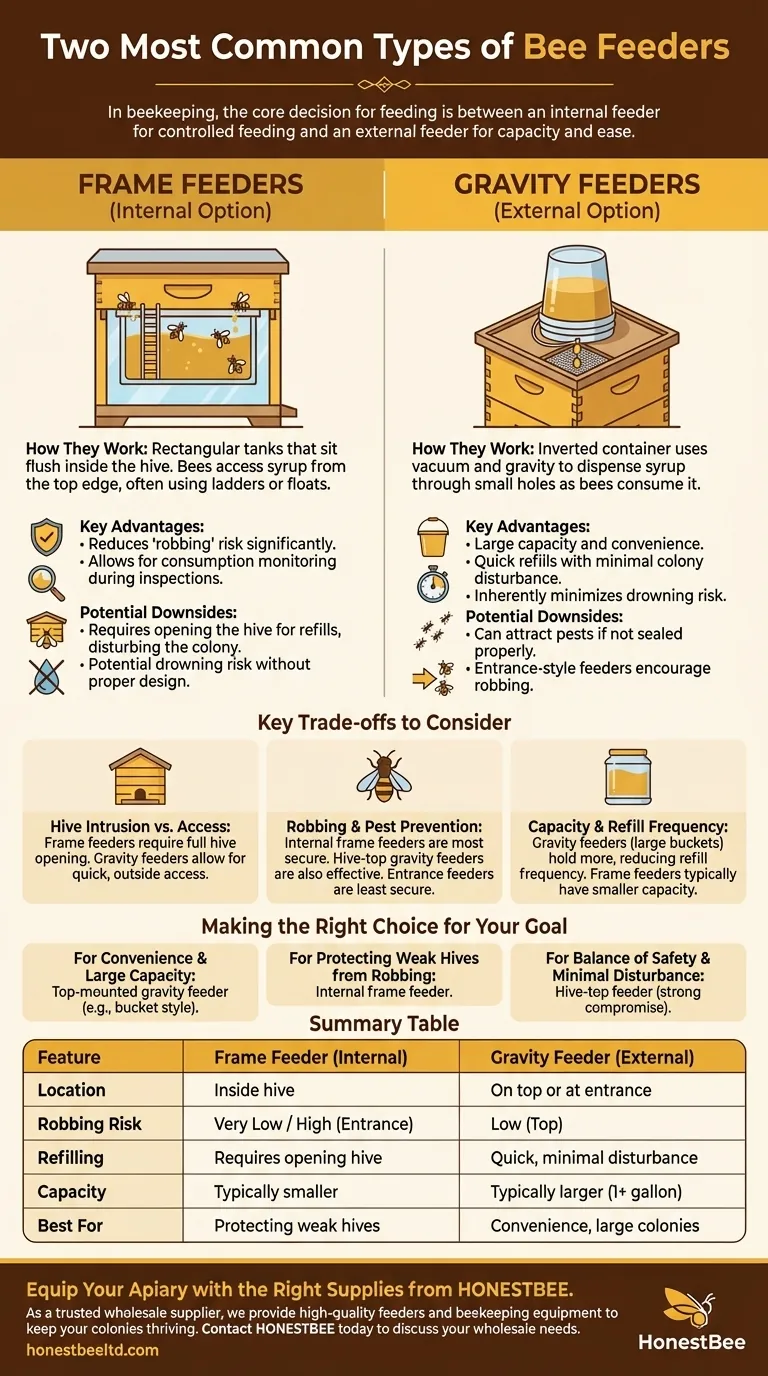 Two Most Common Types of Bee Feeders

In beekeeping, the core decision for feeding is between an internal feeder for controlled feeding and an external feeder for capacity and ease.

FRAME FEEDERS
(Internal Option)

How They Work: Rectangular tanks that sit flush inside the hive. Bees access syrup from the top edge, often using ladders or floats.

Key Advantages:
• Reduces 'robbing' risk significantly.
• Allows for consumption monitoring during inspections.

Potential Downsides:
• Requires opening the hive for refills, disturbing the colony.
• Potential drowning risk without proper design.

GRAVITY FEEDERS
(External Option)

How They Work: Inverted container uses vacuum and gravity to dispense syrup through small holes as bees consume it.

Key Advantages:
• Large capacity and convenience.
• Quick refills with minimal colony disturbance.
• Inherently minimizes drowning risk.

Potential Downsides:
• Can attract pests if not sealed properly.
• Entrance-style feeders encourage robbing.

Key Trade-offs to Consider

Hive Intrusion vs. Access: Frame feeders require full hive opening. Gravity feeders allow for quick, outside access.

Robbing & Pest Prevention: Internal frame feeders are most secure. Hive-top gravity feeders are also effective. Entrance feeders are least secure.

Capacity & Refill Frequency: Gravity feeders (large buckets) hold more, reducing refill frequency. Frame feeders typically have smaller capacity.

Making the Right Choice for Your Goal

For Convenience & Large Capacity: Top-mounted gravity feeder (e.g., bucket style).

For Protecting Weak Hives from Robbing: Internal frame feeder.

For Balance of Safety & Minimal Disturbance: Hive-tep feeder (strong compromise).

Summary Table

| Feature | Frame Feeder (Internal) | Gravity Feeder (External) |
|---|---|---|
| Location | Inside hive | On top or at entrance |
| Robbing Risk | Very Low / High (Entrance) | Low (Top) |
| Refilling | Requires opening hive | Quick, minimal disturbance |
| Capacity | Typically smaller | Typically larger (1+ gallon) |
| Best For | Protecting weak hives | Convenience, large colonies |

Equip Your Apiary with the Right Supplies from HONESTBEE.
As a trusted wholesale supplier, we provide high-quality feeders and beekeeping equipment to keep your colonies thriving. Contact HONESTBEE today to discuss your wholesale needs.
honestbeeltd.com

HonestBee